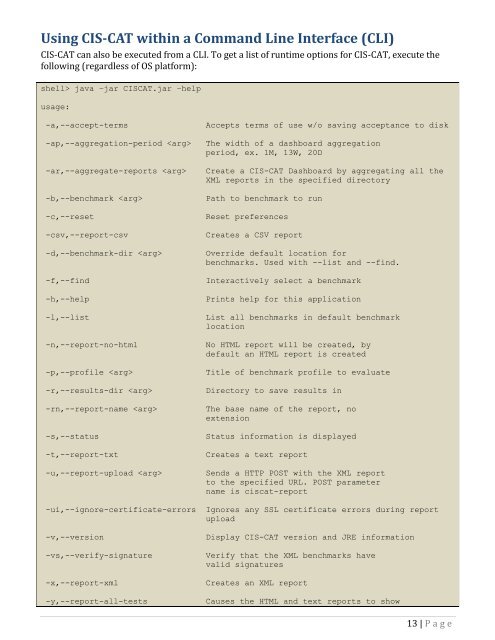 Using CIS-CAT within a Command Line Interface (CLI)

CIS-CAT can also be executed from a CLI. To get a list of runtime options for CIS-CAT, execute the following (regardless of OS platform):

shell> java -jar CISCAT.jar -help

usage:

-a,--accept-terms Accepts terms of use w/o saving acceptance to disk

-ap,--aggregation-period <arg> The width of a dashboard aggregation period, ex. 1M, 13W, 20D

-ar,--aggregate-reports <arg> Create a CIS-CAT Dashboard by aggregating all the XML reports in the specified directory

-b,--benchmark <arg> Path to benchmark to run

-c,--reset Reset preferences

-csv,--report-csv Creates a CSV report

-d,--benchmark-dir <arg> Override default location for benchmarks. Used with --list and --find.

-f,--find Interactively select a benchmark

-h,--help Prints help for this application

-l,--list List all benchmarks in default benchmark location

-n,--report-no-html No HTML report will be created, by default an HTML report is created

-p,--profile <arg> Title of benchmark profile to evaluate

-r,--results-dir <arg> Directory to save results in

-rn,--report-name <arg> The base name of the report, no extension

-s,--status Status information is displayed

-t,--report-txt Creates a text report

-u,--report-upload <arg> Sends a HTTP POST with the XML report to the specified URL. POST parameter name is ciscat-report

-ui,--ignore-certificate-errors Ignores any SSL certificate errors during report upload

-v,--version Display CIS-CAT version and JRE information

-vs,--verify-signature Verify that the XML benchmarks have valid signatures

-x,--report-xml Creates an XML report

-y,--report-all-tests Causes the HTML and text reports to show

13 | Page